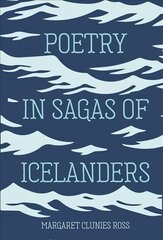 POETRY
IN SAGAS OF
ICELANDERS

MARGARET CLUNIES ROSS